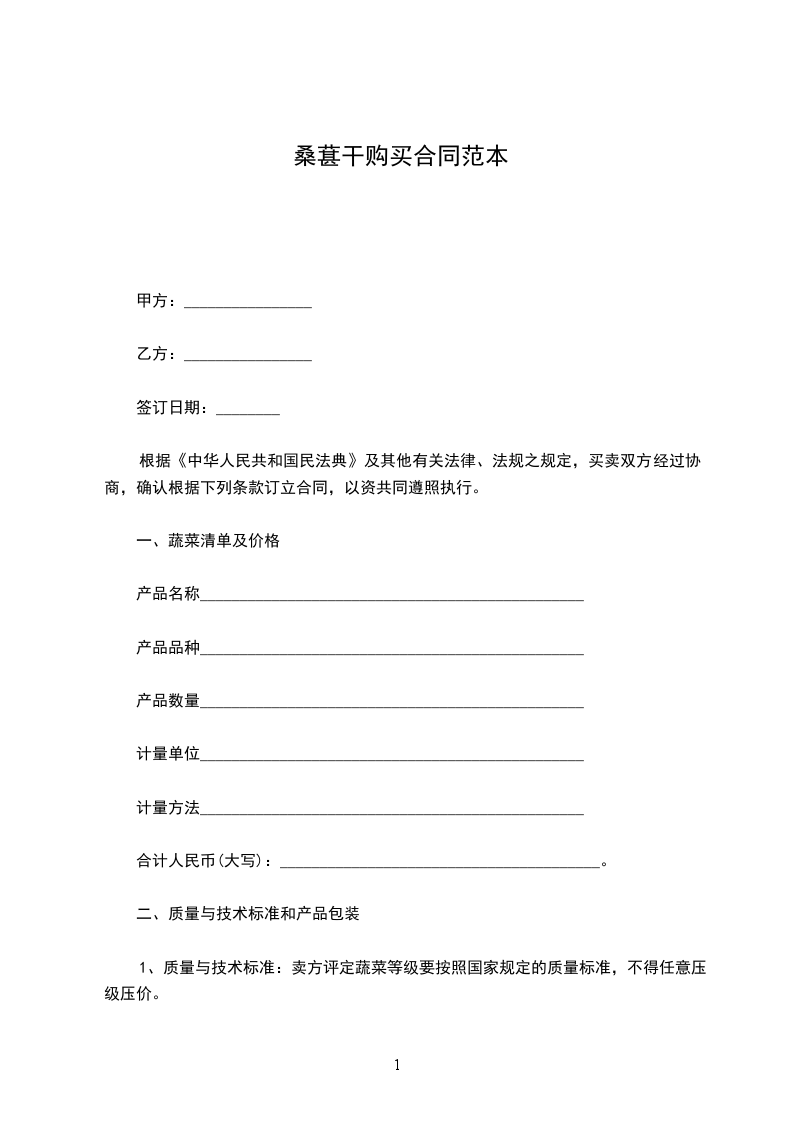 桑葚干购买合同范本

甲方：________________

乙方：________________

签订日期：________

根据《中华人民共和国民法典》及其他有关法律、法规之规定，买卖双方经过协商，确认根据下列条款订立合同，以资共同遵照执行。

一、蔬菜清单及价格

产品名称________________________________________________

产品品种________________________________________________

产品数量________________________________________________

计量单位________________________________________________

计量方法________________________________________________

合计人民币(大写)：________________________________________。

二、质量与技术标准和产品包装

1、质量与技术标准：卖方评定蔬菜等级要按照国家规定的质量标准，不得任意压级压价。

1